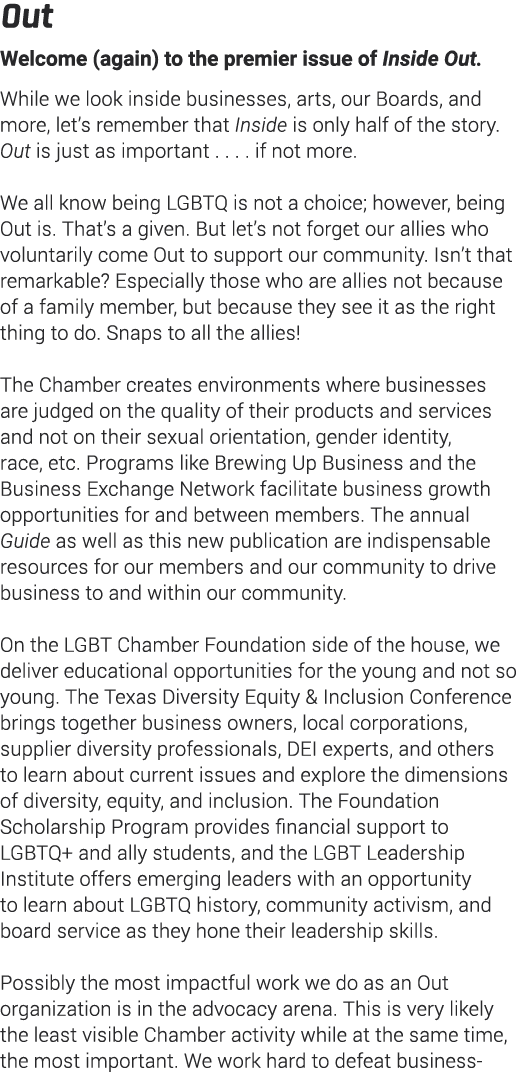 Out

Welcome (again) to the premier issue of Inside Out.

While we look inside businesses, arts, our Boards, and more, let's remember that Inside is only half of the story. Out is just as important . . . . if not more.

We all know being LGBTQ is not a choice; however, being Out is. That's a given. But let's not forget our allies who voluntarily come Out to support our community. Isn't that remarkable? Especially those who are allies not because of a family member, but because they see it as the right thing to do. Snaps to all the allies!

The Chamber creates environments where businesses are judged on the quality of their products and services and not on their sexual orientation, gender identity, race, etc. Programs like Brewing Up Business and the Business Exchange Network facilitate business growth opportunities for and between members. The annual Guide as well as this new publication are indispensable resources for our members and our community to drive business to and within our community.

On the LGBT Chamber Foundation side of the house, we deliver educational opportunities for the young and not so young. The Texas Diversity Equity & Inclusion Conference brings together business owners, local corporations, supplier diversity professionals, DEI experts, and others to learn about current issues and explore the dimensions of diversity, equity, and inclusion. The Foundation Scholarship Program provides financial support to LGBTQ+ and ally students, and the LGBT Leadership Institute offers emerging leaders with an opportunity to learn about LGBTQ history, community activism, and board service as they hone their leadership skills.

Possibly the most impactful work we do as an Out organization is in the advocacy arena. This is very likely the least visible Chamber activity while at the same time, the most important. We work hard to defeat business-